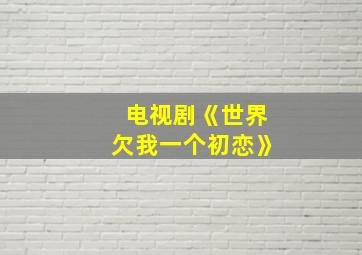 电视剧《世界欠我一个初恋》